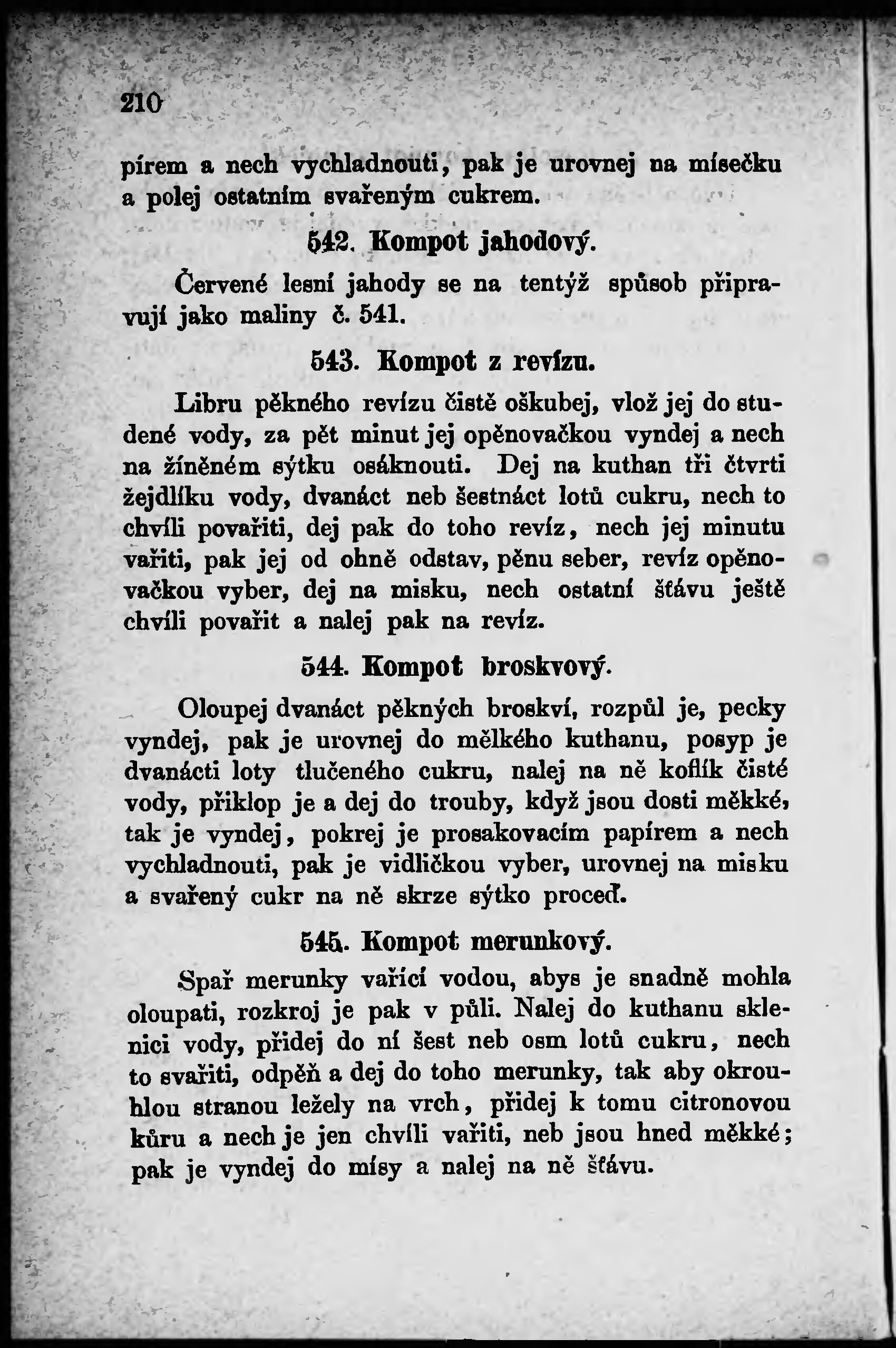 210

pírem a nech vychladnouti, pak je urovnej na mísečku a polej ostatním svařeným cukrem.

542. Kompot jahodový.

Červené lesní jahody se na tentýž spůsob připravují jako maliny č. 541.

543. Kompot z revízu.

Libru pěkného revízu čistě oškubej, vlož jej do studené vody, za pět minut jej opěnovačkou vyndej a nech na žíněném sýtku osáknouti. Dej na kuthan tři čtvrti žejdlíku vody, dvanáct neb šestnáct lotů cukru, nech to chvíli povařiti, dej pak do toho revíz, nech jej minutu vařiti, pak jej od ohně odstav, pěnu seber, revíz opěnovačkou vyber, dej na misku, nech ostatní šťávu ještě chvíli povařit a nalej pak na revíz.

544. Kompot broskvový.

Oloupej dvanáct pěkných broskví, rozpůl je, pecky vyndej, pak je urovnej do mělkého kuthanu, posyp je dvanácti loty tlučeného cukru, nalej na ně koflík čisté vody, přiklop je a dej do trouby, když jsou dosti měkké, tak je vyndej, pokrej je prosakovacím papírem a nech vychladnouti, pak je vidličkou vyber, urovnej na misku a svařený cukr na ně skrze sýtko proceď.

545. Kompot merunkový.

Spař merunky vařící vodou, abys je snadně mohla oloupati, rozkroj je pak v půli. Nalej do kuthanu sklenici vody, přidej do ní šest neb osm lotů cukru, nech to svařiti, odpěň a dej do toho merunky, tak aby okrouhlou stranou ležely na vrch, přidej k tomu citronovou kůru a nech je jen chvíli vařiti, neb jsou hned měkké; pak je vyndej do mísy a nalej na ně šťávu.